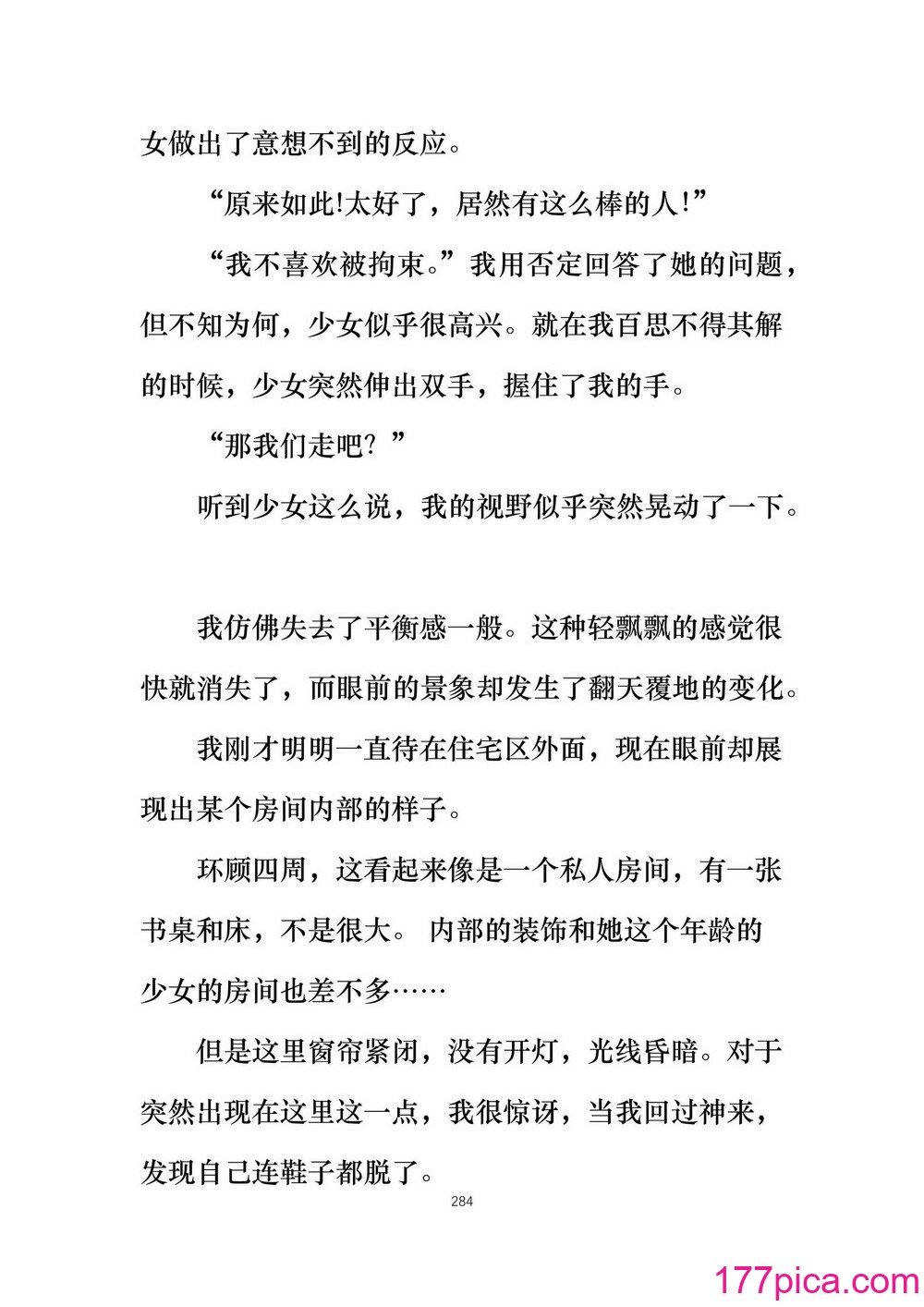 女做出了意想不到的反应。

“原来如此!太好了，居然有这么棒的人!”

“我不喜欢被拘束。”我用否定回答了她的问题，但不知为何，少女似乎很高兴。就在我百思不得其解的时候，少女突然伸出双手，握住了我的手。

“那我们走吧？”

听到少女这么说，我的视野似乎突然晃动了一下。

我仿佛失去了平衡感一般。这种轻飘飘的感觉很快就消失了，而眼前的景象却发生了翻天覆地的变化。

我刚才明明一直待在住宅区外面，现在眼前却展现出某个房间内部的样子。

环顾四周，这看起来像是一个私人房间，有一张书桌和床，不是很大。 内部的装饰和她这个年龄的少女的房间也差不多……

但是这里窗帘紧闭，没有开灯，光线昏暗。对于突然出现在这里这一点，我很惊讶，当我回过神来，发现自己连鞋子都脱了。

284

177pica.com